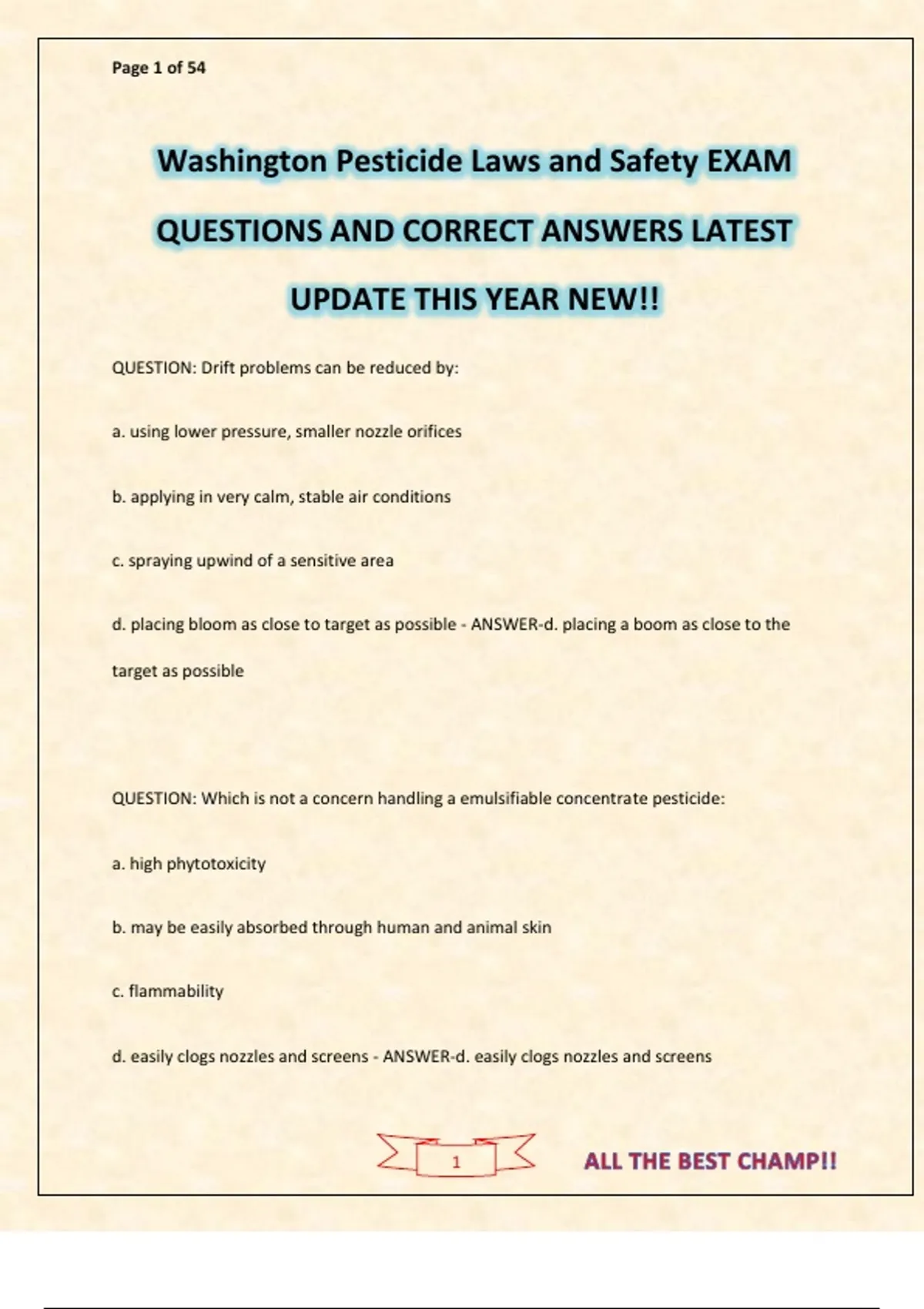 Page 1 of 54

Washington Pesticide Laws and Safety EXAM QUESTIONS AND CORRECT ANSWERS LATEST UPDATE THIS YEAR NEW!!

QUESTION: Drift problems can be reduced by:

a. using lower pressure, smaller nozzle orifices

b. applying in very calm, stable air conditions

c. spraying upwind of a sensitive area

d. placing bloom as close to target as possible - ANSWER-d. placing a boom as close to the target as possible

QUESTION: Which is not a concern handling a emulsifiable concentrate pesticide:

a. high phytotoxicity

b. may be easily absorbed through human and animal skin

c. flammability

d. easily clogs nozzles and screens - ANSWER-d. easily clogs nozzles and screens

1

ALL THE BEST CHAMP!!